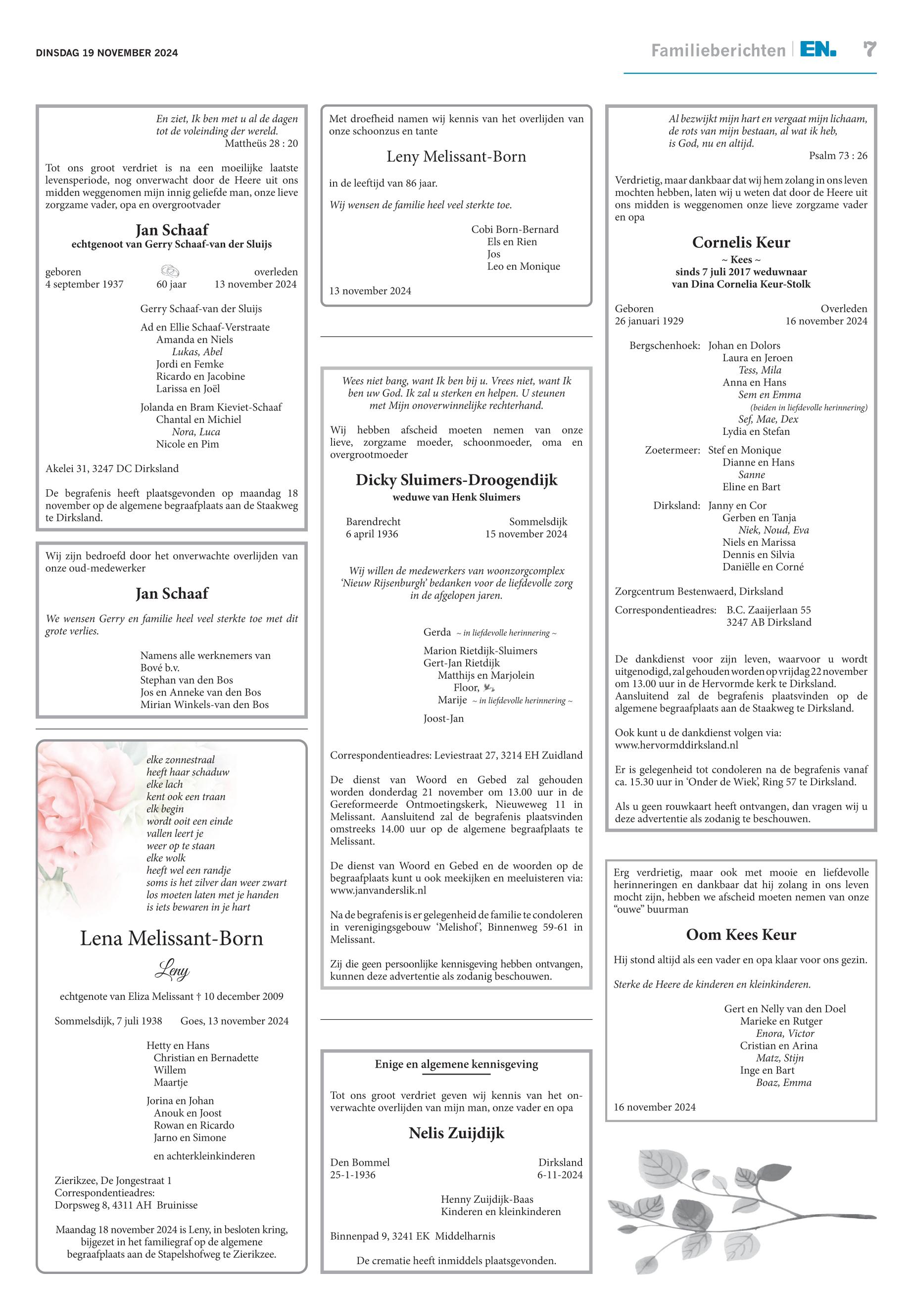 DINSDAG 19 NOVEMBER 2024

Familieberichten | EN. 7

En ziet, Ik ben met u al de dagen tot de voleinding der wereld.
Mattheüs 28 : 20

Tot ons groot verdriet is na een moeilijke laatste levensperiode, nog onverwacht door de Heere uit ons midden weggenomen mijn innig geliefde man, onze lieve zorgzame vader, opa en overgrootvader

Jan Schaaf
echtgenoot van Gerry Schaaf-van der Sluijs

geboren
4 september 1937

60 jaar

overleden
13 november 2024

Gerry Schaaf-van der Sluijs

Ad en Ellie Schaaf-Verstraate
Amanda en Niels
Lukas, Abel
Jordi en Femke
Ricardo en Jacobine
Larissa en Joël

Jolanda en Bram Kieviet-Schaaf
Chantal en Michiel
Nora, Luca
Nicole en Pim

Akelei 31, 3247 DC Dirksland

De begrafenis heeft plaatsgevonden op maandag 18 november op de algemene begraafplaats aan de Staakweg te Dirksland.

Wij zijn bedroefd door het onverwachte overlijden van onze oud-medewerker

Jan Schaaf

We wensen Gerry en familie heel veel sterkte toe met dit grote verlies.

Namens alle werknemers van Bové b.v.
Stephan van den Bos
Jos en Anneke van den Bos
Mirian Winkels-van den Bos

elke zonnestraal
heeft haar schaduw
elke lach
kent ook een traan
elk begin
wordt ooit een einde
vallen leert je
weer op te staan
elke wolk
heeft wel een randje
soms is het zilver dan weer zwart
los moeten laten met je handen
is iets bewaren in je hart

Lena Melissant-Born
Leny

echtgenote van Eliza Melissant † 10 december 2009

Sommelsdijk, 7 juli 1938    Goes, 13 november 2024

Hetty en Hans
Christian en Bernadette
Willem
Maartje

Jorina en Johan
Anouk en Joost
Rowan en Ricardo
Jarno en Simone

en achterkleinkinderen

Zierikzee, De Jongestraat 1
Correspondentieadres:
Dorpsweg 8, 4311 AH Bruinisse

Maandag 18 november 2024 is Leny, in besloten kring, bijgezet in het familiegraf op de algemene begraafplaats aan de Stapelshofweg te Zierikzee.

Met droefheid namen wij kennis van het overlijden van onze schoonzus en tante

Leny Melissant-Born

in de leeftijd van 86 jaar.

Wij wensen de familie heel veel sterkte toe.

Cobi Born-Bernard
Els en Rien
Jos
Leo en Monique

13 november 2024

Wees niet bang, want Ik ben bij u. Vrees niet, want Ik ben uw God. Ik zal u sterken en helpen. U steunen met Mijn onoverwinnelijke rechterhand.

Wij hebben afscheid moeten nemen van onze lieve, zorgzame moeder, schoonmoeder, oma en overgrootmoeder

Dicky Sluimers-Droogendijk
weduwe van Henk Sluimers

Barendrecht
6 april 1936

Sommelsdijk
15 november 2024

Wij willen de medewerkers van woonzorgcomplex 'Nieuw Rijsenburgh' bedanken voor de liefdevolle zorg in de afgelopen jaren.

Gerda ~ in liefdevolle herinnering ~

Marion Rietdijk-Sluimers
Gert-Jan Rietdijk
Matthijs en Marjolein
Floor,
Marije ~ in liefdevolle herinnering ~

Joost-Jan

Correspondentieadres: Leviestraat 27, 3214 EH Zuidland

De dienst van Woord en Gebed zal gehouden worden donderdag 21 november om 13.00 uur in de Gereformeerde Ontmoetingskerk, Nieuweweg 11 in Melissant. Aansluitend zal de begrafenis plaatsvinden omstreeks 14.00 uur op de algemene begraafplaats te Melissant.

De dienst van Woord en Gebed en de woorden op de begraafplaats kunt u ook meekijken en meeluisteren via: www.janvanderslik.nl

Na de begrafenis is er gelegenheid de familie te condoleren in verenigingsgebouw 'Melishof', Binnenweg 59-61 in Melissant.

Zij die geen persoonlijke kennisgeving hebben ontvangen, kunnen deze advertentie als zodanig beschouwen.

Enige en algemene kennisgeving

Tot ons groot verdriet geven wij kennis van het onverwachte overlijden van mijn man, onze vader en opa

Nelis Zuijdijk

Den Bommel
25-1-1936

Dirksland
6-11-2024

Henny Zuijdijk-Baas
Kinderen en kleinkinderen

Binnenpad 9, 3241 EK Middelharnis

De crematie heeft inmiddels plaatsgevonden.

Al bezwijkt mijn hart en vergaat mijn lichaam, de rots van mijn bestaan, al wat ik heb, is God, nu en altijd.
Psalm 73 : 26

Verdrietig, maar dankbaar dat wij hem zolang in ons leven mochten hebben, laten wij u weten dat door de Heere uit ons midden is weggenomen onze lieve zorgzame vader en opa

Cornelis Keur
~ Kees ~
sinds 7 juli 2017 weduwnaar
van Dina Cornelia Keur-Stolk

Geboren
26 januari 1929

Overleden
16 november 2024

Bergschenhoek: Johan en Dolors
Laura en Jeroen
Tess, Mila
Anna en Hans
Sem en Emma
(beiden in liefdevolle herinnering)
Sef, Mae, Dex
Lydia en Stefan

Zoetermeer: Stef en Monique
Dianne en Hans
Sanne
Eline en Bart

Dirksland: Janny en Cor
Gerben en Tanja
Niek, Noud, Eva
Niels en Marissa
Dennis en Silvia
Daniëlle en Corné

Zorgcentrum Bestenwaerd, Dirksland

Correspondentieadres: B.C. Zaaijerlaan 55
3247 AB Dirksland

De dankdienst voor zijn leven, waarvoor u wordt uitgenodigd, zal gehouden worden op vrijdag 22 november om 13.00 uur in de Hervormde kerk te Dirksland. Aansluitend zal de begrafenis plaatsvinden op de algemene begraafplaats aan de Staakweg te Dirksland.

Ook kunt u de dankdienst volgen via:
www.hervormddirksland.nl

Er is gelegenheid tot condoleren na de begrafenis vanaf ca. 15.30 uur in 'Onder de Wiek', Ring 57 te Dirksland.

Als u geen rouwkaart heeft ontvangen, dan vragen wij u deze advertentie als zodanig te beschouwen.

Erg verdrietig, maar ook met mooie en liefdevolle herinneringen en dankbaar dat hij zolang in ons leven mocht zijn, hebben we afscheid moeten nemen van onze "ouwe" buurman

Oom Kees Keur

Hij stond altijd als een vader en opa klaar voor ons gezin.

Sterke de Heere de kinderen en kleinkinderen.

Gert en Nelly van den Doel
Marieke en Rutger
Enora, Victor
Cristian en Arina
Matz, Stijn
Inge en Bart
Boaz, Emma

16 november 2024